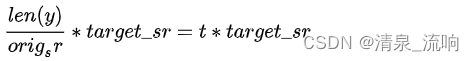 $\frac{len(y)}{orig_s r} * target\_sr = t * target\_sr$ CSDN @清泉_流响